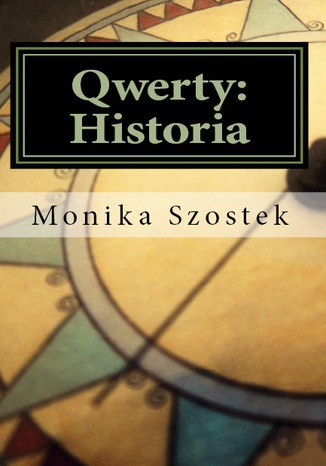 Qwerty:
Historia

Monika Szostek